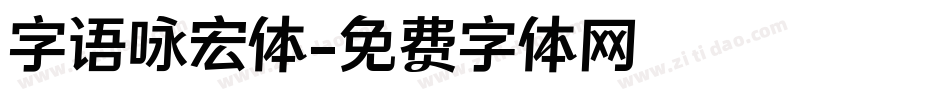 字语咏宏体-免费字体网

www.zitidao.com